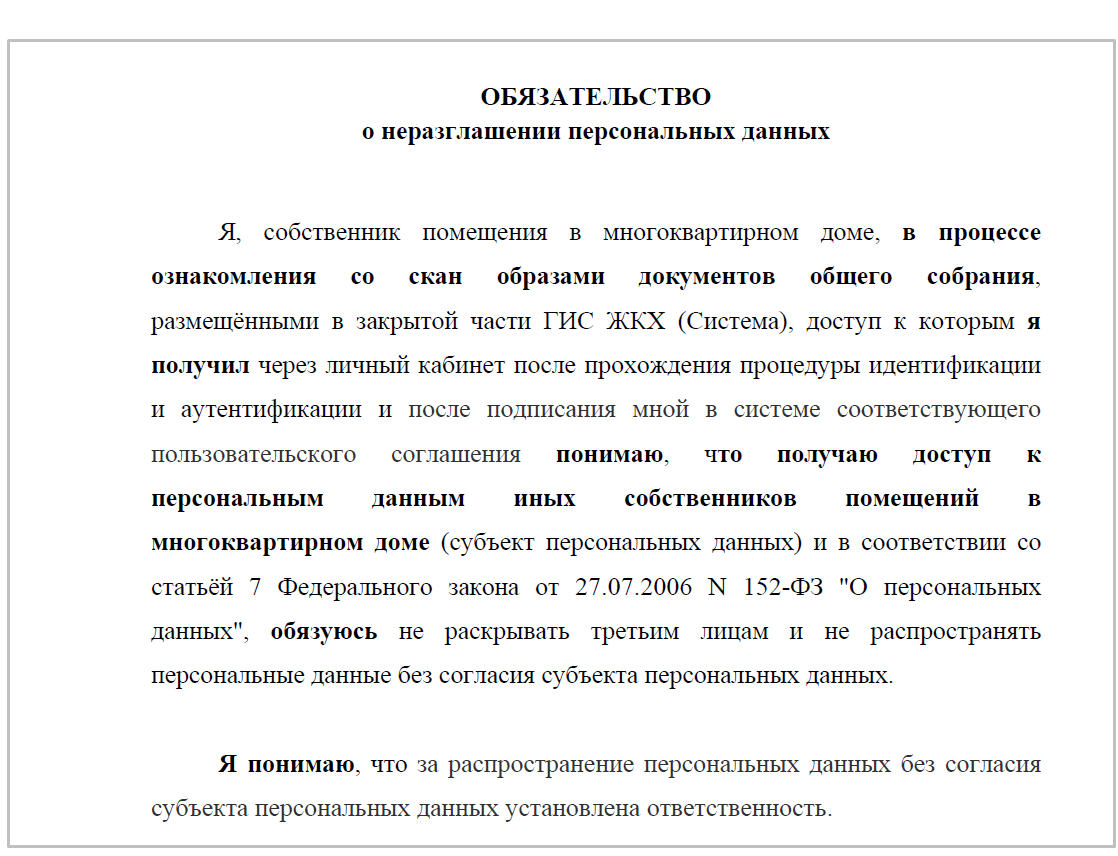 ОБЯЗАТЕЛЬСТВО
о неразглашении персональных данных

Я, собственник помещения в многоквартирном доме, в процессе ознакомления со скан образами документов общего собрания, размещёнными в закрытой части ГИС ЖКХ (Система), доступ к которым я получил через личный кабинет после прохождения процедуры идентификации и аутентификации и после подписания мной в системе соответствующего пользовательского соглашения понимаю, что получаю доступ к персональным данным иных собственников помещений в многоквартирном доме (субъект персональных данных) и в соответствии со статьёй 7 Федерального закона от 27.07.2006 N 152-ФЗ "О персональных данных", обязуюсь не раскрывать третьим лицам и не распространять персональные данные без согласия субъекта персональных данных.

Я понимаю, что за распространение персональных данных без согласия субъекта персональных данных установлена ответственность.